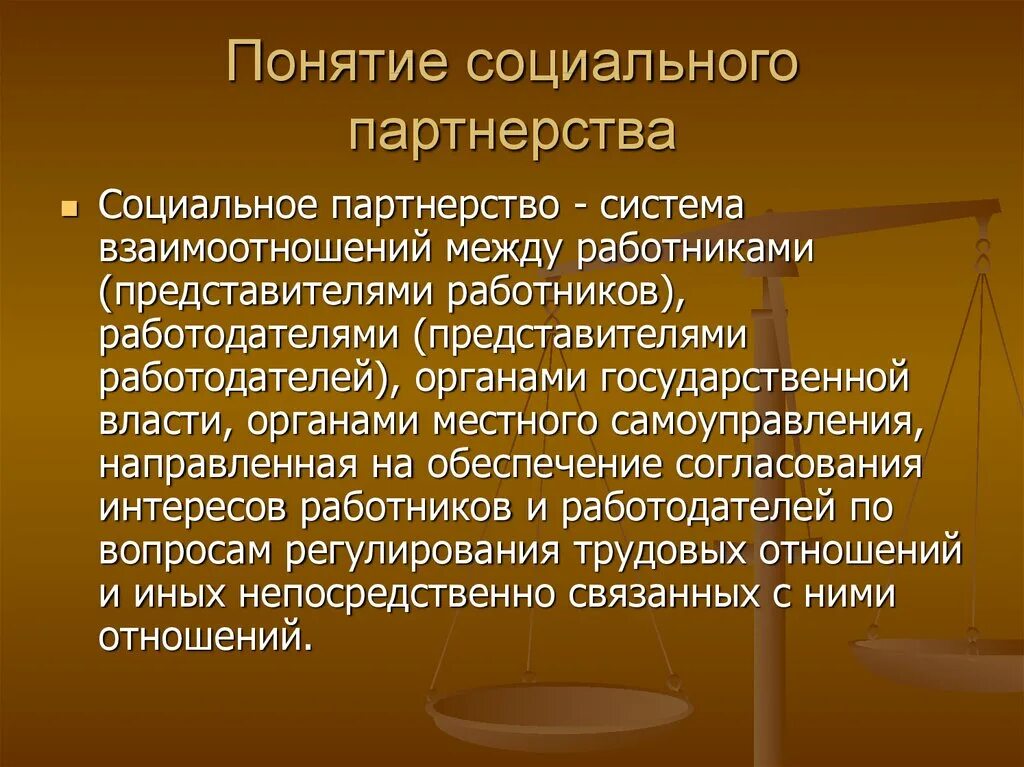 Понятие социального партнерства

Социальное партнерство - система взаимоотношений между работниками (представителями работников), работодателями (представителями работодателей), органами государственной власти, органами местного самоуправления, направленная на обеспечение согласования интересов работников и работодателей по вопросам регулирования трудовых отношений и иных непосредственно связанных с ними отношений.